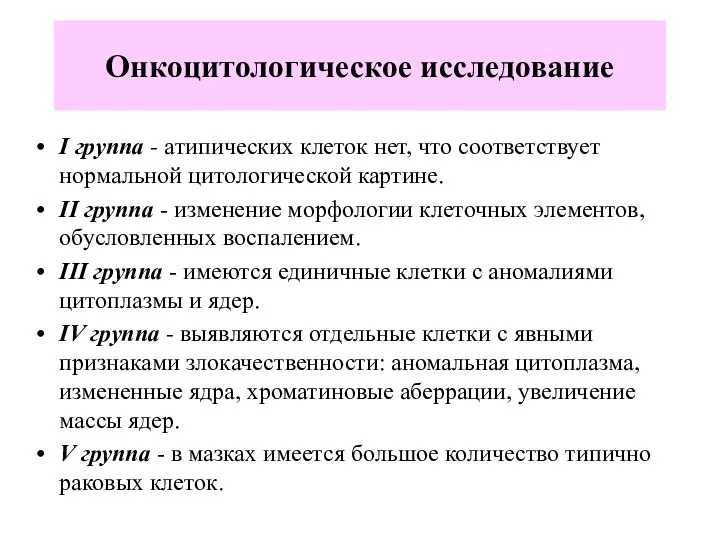 Онкоцитологическое исследование

• I группа - атипических клеток нет, что соответствует нормальной цитологической картине.

• II группа - изменение морфологии клеточных элементов, обусловленных воспалением.

• III группа - имеются единичные клетки с аномалиями цитоплазмы и ядер.

• IV группа - выявляются отдельные клетки с явными признаками злокачественности: аномальная цитоплазма, измененные ядра, хроматиновые аберрации, увеличение массы ядер.

• V группа - в мазках имеется большое количество типично раковых клеток.